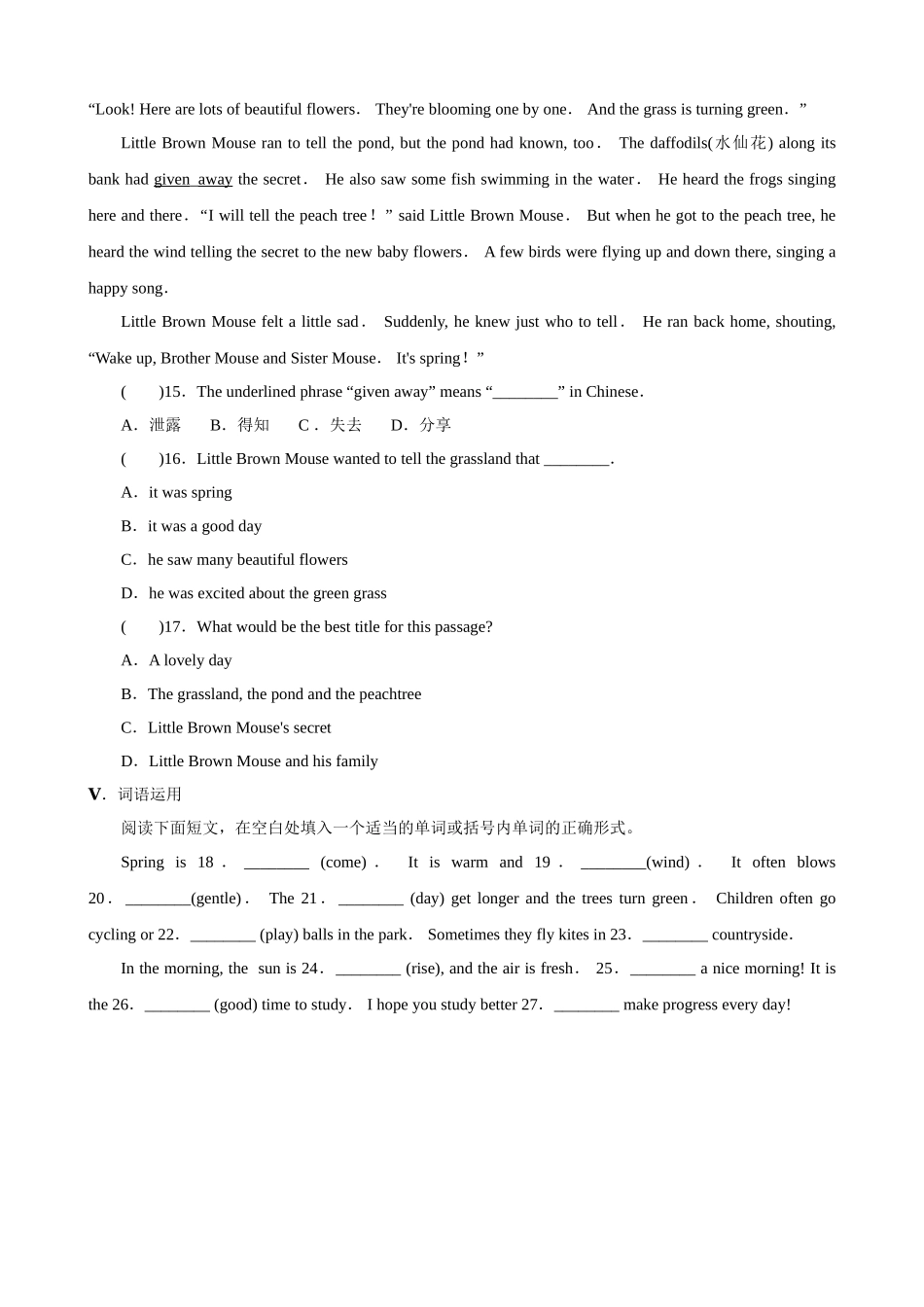 “Look! Here are lots of beautiful flowers. They're blooming one by one. And the grass is turning green.”

Little Brown Mouse ran to tell the pond, but the pond had known, too. The daffodils(水仙花) along its bank had given away the secret. He also saw some fish swimming in the water. He heard the frogs singing here and there. “I will tell the peach tree!” said Little Brown Mouse. But when he got to the peach tree, he heard the wind telling the secret to the new baby flowers. A few birds were flying up and down there, singing a happy song.

Little Brown Mouse felt a little sad. Suddenly, he knew just who to tell. He ran back home, shouting, “Wake up, Brother Mouse and Sister Mouse. It's spring!”

( )15. The underlined phrase “given away” means “________” in Chinese.

A. 泄露 B. 得知 C. 失去 D. 分享

( )16. Little Brown Mouse wanted to tell the grassland that ________.

A. it was spring

B. it was a good day

C. he saw many beautiful flowers

D. he was excited about the green grass

( )17. What would be the best title for this passage?

A. A lovely day

B. The grassland, the pond and the peachtree

C. Little Brown Mouse's secret

D. Little Brown Mouse and his family

V. 词语运用

阅读下面短文，在空白处填入一个适当的单词或括号内单词的正确形式。

Spring is 18. ________ (come). It is warm and 19. ________(wind). It often blows 20. ________(gentle). The 21. ________ (day) get longer and the trees turn green. Children often go cycling or 22. ________ (play) balls in the park. Sometimes they fly kites in 23. ________ countryside.

In the morning, the sun is 24. ________ (rise), and the air is fresh. 25. ________ a nice morning! It is the 26. ________ (good) time to study. I hope you study better 27. ________ make progress every day!